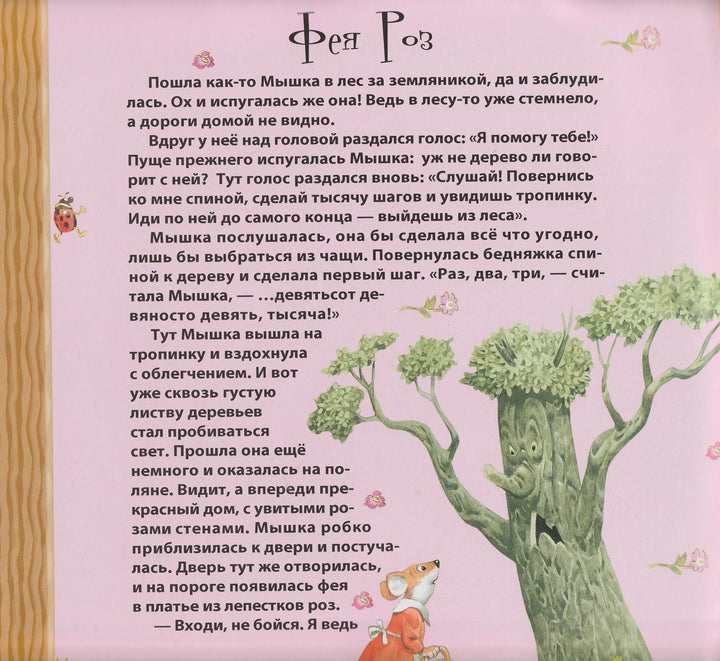 Фея Роз

Пошла как-то Мышка в лес за земляникой, да и заблудилась. Ох и испугалась же она! Ведь в лесу-то уже стемнело, а дороги домой не видно.

Вдруг у неё над головой раздался голос: «Я помогу тебе!» Пуще прежнего испугалась Мышка: уж не дерево ли говорит с ней? Тут голос раздался вновь: «Слушай! Повернись ко мне спиной, сделай тысячу шагов и увидишь тропинку. Иди по ней до самого конца — выйдешь из леса».

Мышка послушалась, она бы сделала всё что угодно, лишь бы выбраться из чащи. Повернулась бедняжка спиной к дереву и сделала первый шаг. «Раз, два, три, — считала Мышка, — ...девятьсот девяносто девять, тысяча!»

Тут Мышка вышла на тропинку и вздохнула с облегчением. И вот уже сквозь густую листву деревьев стал пробиваться свет. Прошла она ещё немного и оказалась на поляне. Видит, а впереди прекрасный дом, с увитыми розами стенами. Мышка робко приблизилась к двери и постучалась. Дверь тут же отворилась, и на пороге появилась фея в платье из лепестков роз.

— Входи, не бойся. Я ведь